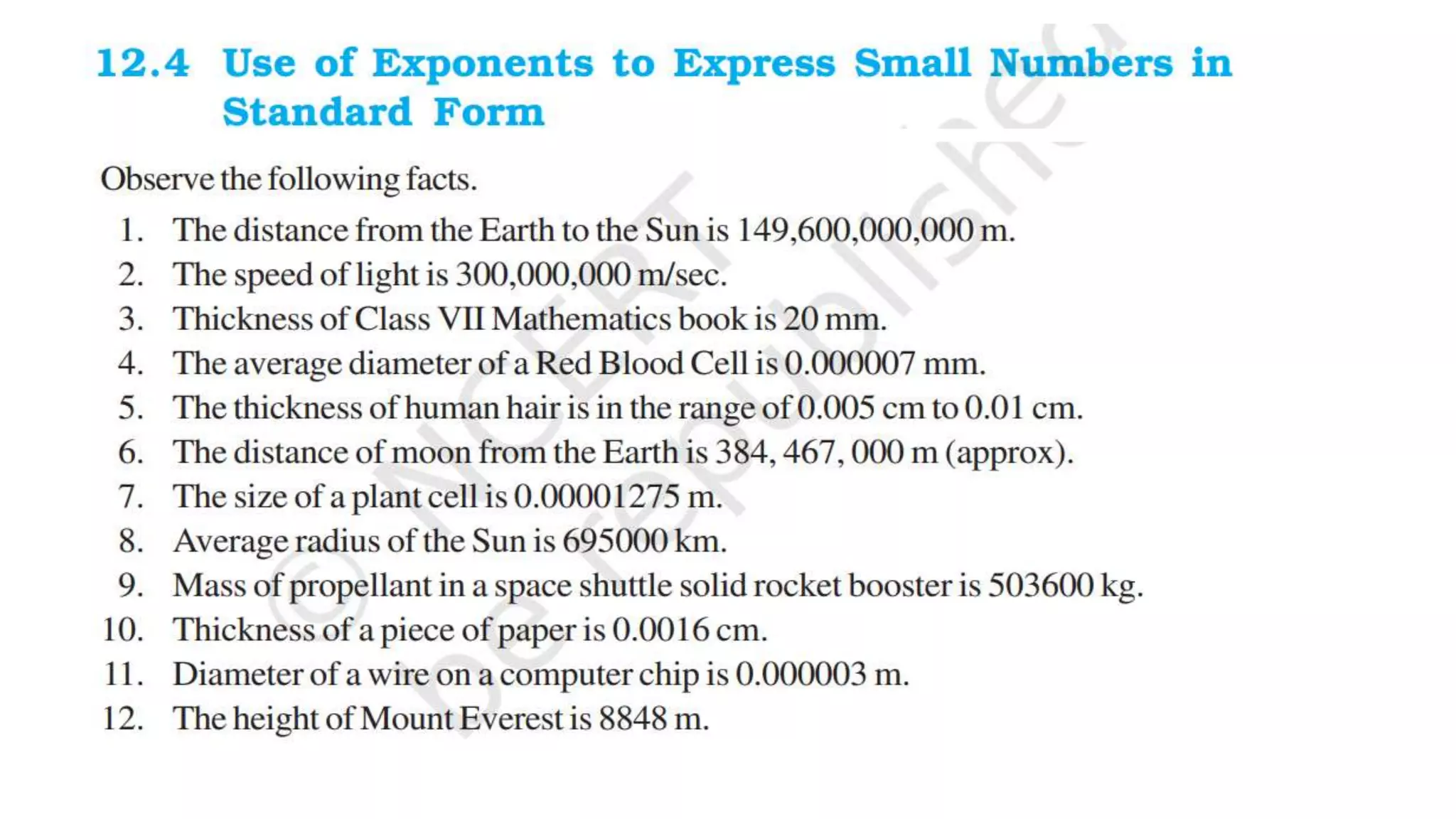 12.4 Use of Exponents to Express Small Numbers in Standard Form

Observe the following facts.

1. The distance from the Earth to the Sun is 149,600,000,000 m.
2. The speed of light is 300,000,000 m/sec.
3. Thickness of Class VII Mathematics book is 20 mm.
4. The average diameter of a Red Blood Cell is 0.000007 mm.
5. The thickness of human hair is in the range of 0.005 cm to 0.01 cm.
6. The distance of moon from the Earth is 384, 467, 000 m (approx).
7. The size of a plant cell is 0.00001275 m.
8. Average radius of the Sun is 695000 km.
9. Mass of propellant in a space shuttle solid rocket booster is 503600 kg.
10. Thickness of a piece of paper is 0.0016 cm.
11. Diameter of a wire on a computer chip is 0.000003 m.
12. The height of Mount Everest is 8848 m.

© NCERT not to be republished